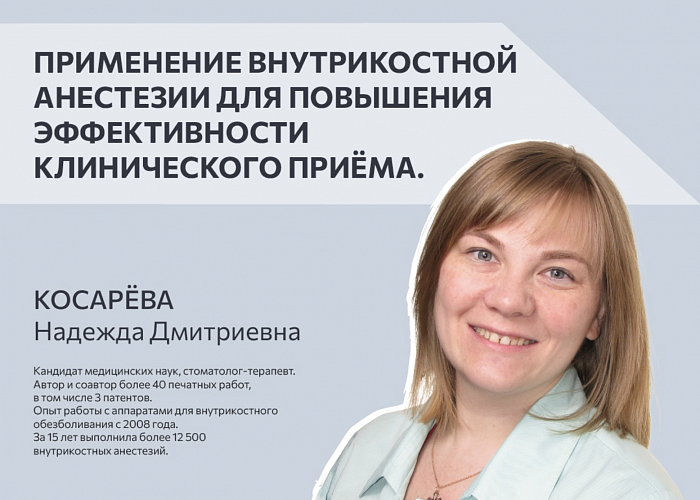 ПРИМЕНЕНИЕ ВНУТРИКОСТНОЙ АНЕСТЕЗИИ ДЛЯ ПОВЫШЕНИЯ ЭФФЕКТИВНОСТИ КЛИНИЧЕСКОГО ПРИЁМА.

КОСАРЁВА
Надежда Дмитриевна

Кандидат медицинских наук, стоматолог-терапевт.
Автор и соавтор более 40 печатных работ, в том числе 3 патентов.
Опыт работы с аппаратами для внутрикостного обезболивания с 2008 года.
За 15 лет выполнила более 12 500 внутрикостных анестезий.